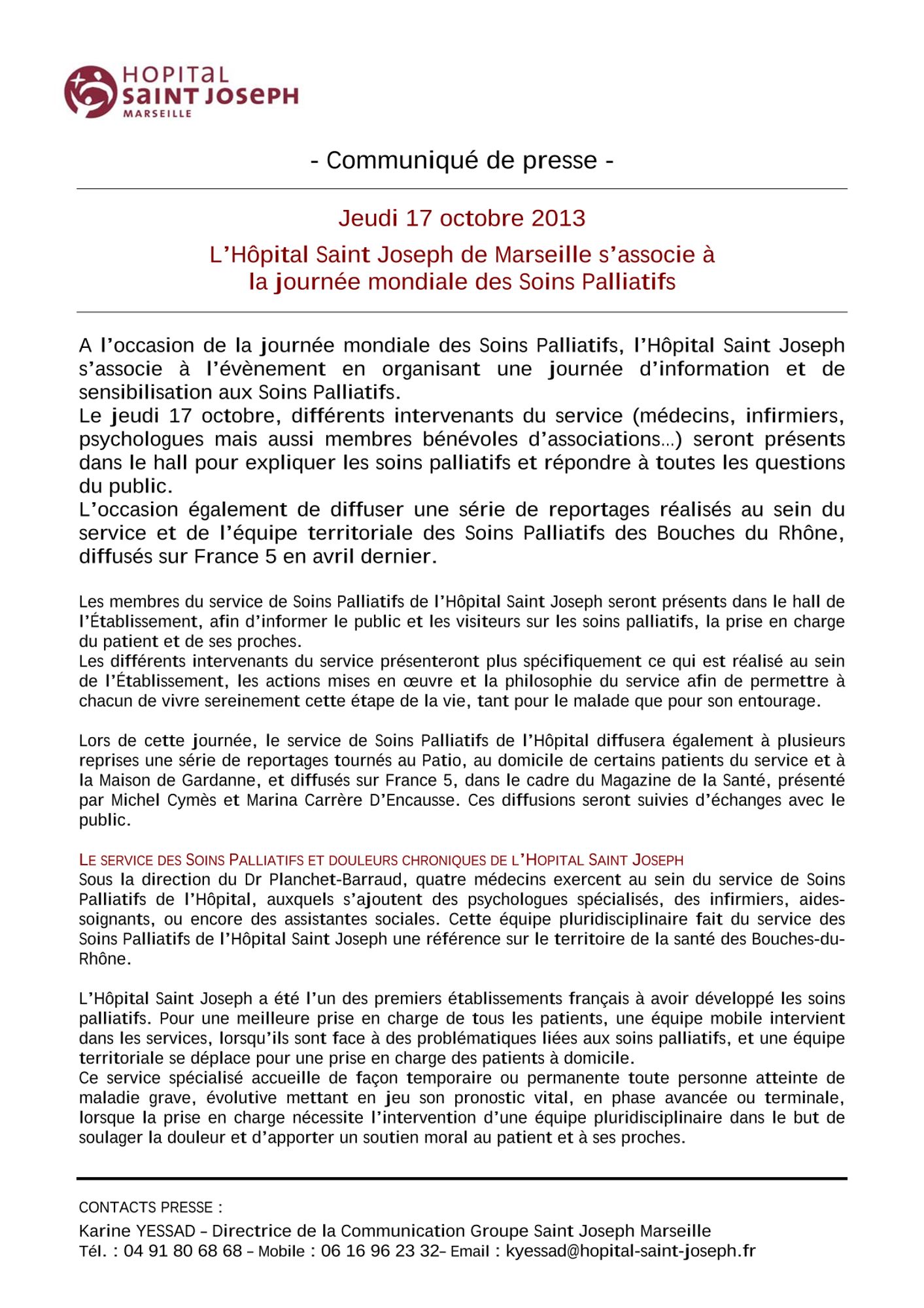 HOPITAL
SAINT JOSEPH
MARSEILLE

- Communiqué de presse -

Jeudi 17 octobre 2013

L'Hôpital Saint Joseph de Marseille s'associe à la journée mondiale des Soins Palliatifs

A l'occasion de la journée mondiale des Soins Palliatifs, l'Hôpital Saint Joseph s'associe à l'évènement en organisant une journée d'information et de sensibilisation aux Soins Palliatifs.
Le jeudi 17 octobre, différents intervenants du service (médecins, infirmiers, psychologues mais aussi membres bénévoles d'associations…) seront présents dans le hall pour expliquer les soins palliatifs et répondre à toutes les questions du public.
L'occasion également de diffuser une série de reportages réalisés au sein du service et de l'équipe territoriale des Soins Palliatifs des Bouches du Rhône, diffusés sur France 5 en avril dernier.

Les membres du service de Soins Palliatifs de l'Hôpital Saint Joseph seront présents dans le hall de l'Établissement, afin d'informer le public et les visiteurs sur les soins palliatifs, la prise en charge du patient et de ses proches.
Les différents intervenants du service présenteront plus spécifiquement ce qui est réalisé au sein de l'Établissement, les actions mises en œuvre et la philosophie du service afin de permettre à chacun de vivre sereinement cette étape de la vie, tant pour le malade que pour son entourage.

Lors de cette journée, le service de Soins Palliatifs de l'Hôpital diffusera également à plusieurs reprises une série de reportages tournés au Patio, au domicile de certains patients du service et à la Maison de Gardanne, et diffusés sur France 5, dans le cadre du Magazine de la Santé, présenté par Michel Cymès et Marina Carrère D'Encausse. Ces diffusions seront suivies d'échanges avec le public.

LE SERVICE DES SOINS PALLIATIFS ET DOULEURS CHRONIQUES DE L'HOPITAL SAINT JOSEPH
Sous la direction du Dr Planchet-Barraud, quatre médecins exercent au sein du service de Soins Palliatifs de l'Hôpital, auxquels s'ajoutent des psychologues spécialisés, des infirmiers, aides-soignants, ou encore des assistantes sociales. Cette équipe pluridisciplinaire fait du service des Soins Palliatifs de l'Hôpital Saint Joseph une référence sur le territoire de la santé des Bouches-du-Rhône.

L'Hôpital Saint Joseph a été l'un des premiers établissements français à avoir développé les soins palliatifs. Pour une meilleure prise en charge de tous les patients, une équipe mobile intervient dans les services, lorsqu'ils sont face à des problématiques liées aux soins palliatifs, et une équipe territoriale se déplace pour une prise en charge des patients à domicile.
Ce service spécialisé accueille de façon temporaire ou permanente toute personne atteinte de maladie grave, évolutive mettant en jeu son pronostic vital, en phase avancée ou terminale, lorsque la prise en charge nécessite l'intervention d'une équipe pluridisciplinaire dans le but de soulager la douleur et d'apporter un soutien moral au patient et à ses proches.

CONTACTS PRESSE :
Karine YESSAD – Directrice de la Communication Groupe Saint Joseph Marseille
Tél. : 04 91 80 68 68 – Mobile : 06 16 96 23 32– Email : kyessad@hopital-saint-joseph.fr